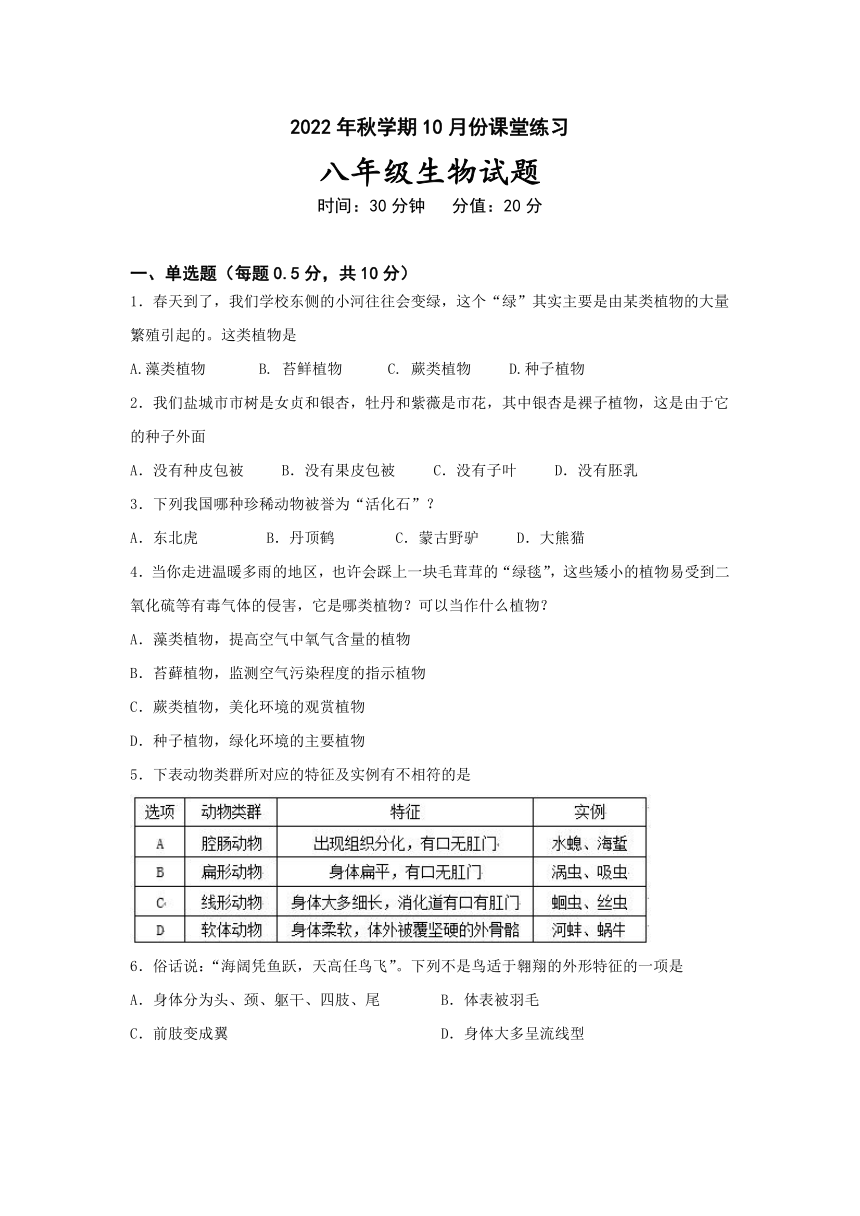 2022年秋学期10月份课堂练习

八年级生物试题

时间：30分钟　分值：20分

一、单选题（每题0.5分，共10分）

1．春天到了，我们学校东侧的小河往往会变绿，这个“绿”其实主要是由某类植物的大量繁殖引起的。这类植物是

A.藻类植物　B. 苔鲜植物　C. 蕨类植物　D.种子植物

2．我们盐城市市树是女贞和银杏，牡丹和紫薇是市花，其中银杏是裸子植物，这是由于它的种子外面

A．没有种皮包被　B．没有果皮包被　C．没有子叶　D．没有胚乳

3．下列我国哪种珍稀动物被誉为“活化石”？

A．东北虎　B．丹顶鹤　C．蒙古野驴　D．大熊猫

4．当你走进温暖多雨的地区，也许会踩上一块毛茸茸的“绿毯”，这些矮小的植物易受到二氧化硫等有毒气体的侵害，它是哪类植物？可以当作什么植物？

A．藻类植物，提高空气中氧气含量的植物

B．苔藓植物，监测空气污染程度的指示植物

C．蕨类植物，美化环境的观赏植物

D．种子植物，绿化环境的主要植物

5．下表动物类群所对应的特征及实例有不相符的是

| 选项 | 动物类群 | 特征 | 实例 |
|---|---|---|---|
| A | 腔肠动物 | 出现组织分化，有口无肛门 | 水螅、海蜇 |
| B | 扁形动物 | 身体扁平，有口无肛门 | 涡虫、吸虫 |
| C | 线形动物 | 身体大多细长，消化道有口有肛门 | 蛔虫、丝虫 |
| D | 软体动物 | 身体柔软，体外被覆坚硬的外骨骼 | 河蚌、蜗牛 |

6．俗话说：“海阔凭鱼跃，天高任鸟飞”。下列不是鸟适于翱翔的外形特征的一项是

A．身体分为头、颈、躯干、四肢、尾　B．体表被羽毛

C．前肢变成翼　D．身体大多呈流线型